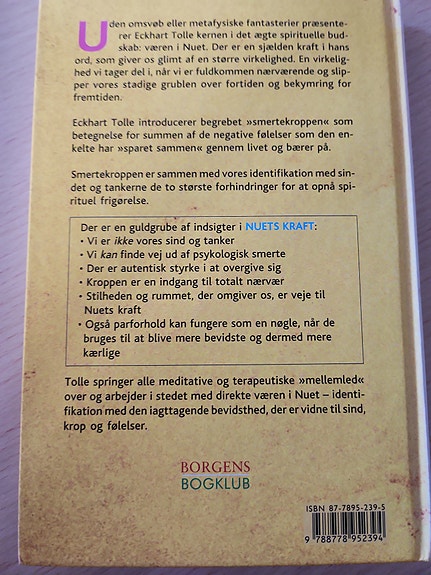 Uden omsvøb eller metafysiske fantasterier præsenterer Eckhart Tolle kernen i det ægte spirituelle budskab: væren i Nuet. Der er en sjælden kraft i hans ord, som giver os glimt af en større virkelighed. En virkelighed vi tager del i, når vi er fuldkommen nærværende og slipper vores stadige grublen over fortiden og bekymring for fremtiden.

Eckhart Tolle introducerer begrebet »smertekroppen« som betegnelse for summen af de negative følelser som den enkelte har »sparet sammen« gennem livet og bærer på.

Smertekroppen er sammen med vores identifikation med sindet og tankerne de to største forhindringer for at opnå spirituel frigørelse.

Der er en guldgrube af indsigter i NUETS KRAFT:
• Vi er ikke vores sind og tanker
• Vi kan finde vej ud af psykologisk smerte
• Der er autentisk styrke i at overgive sig
• Kroppen er en indgang til totalt nærvær
• Stilheden og rummet, der omgiver os, er veje til Nuets kraft
• Også parforhold kan fungere som en nøgle, når de bruges til at blive mere bevidste og dermed mere kærlige

Tolle springer alle meditative og terapeutiske »mellemled« over og arbejder i stedet med direkte væren i Nuet – identifikation med den iagttagende bevidsthed, der er vidne til sind, krop og følelser.

BORGENS
BOGKLUB

ISBN 87-7895-239-5
9 788778 952394